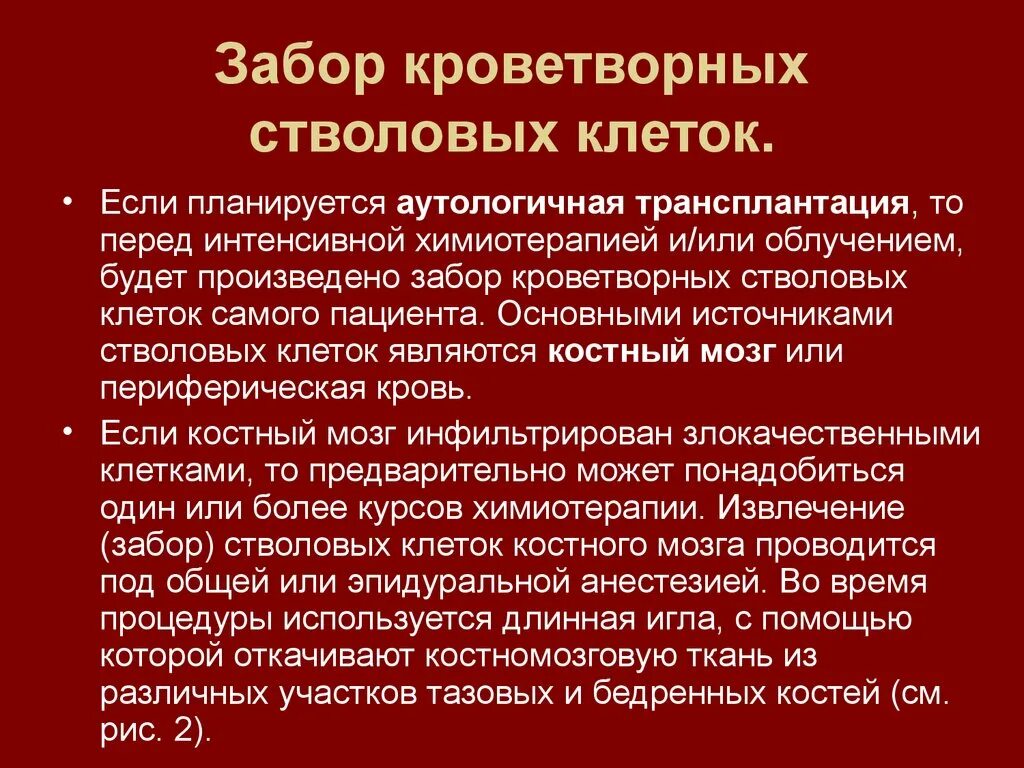 Забор кроветворных стволовых клеток.

• Если планируется аутологичная трансплантация, то перед интенсивной химиотерапией и/или облучением, будет произведено забор кроветворных стволовых клеток самого пациента. Основными источниками стволовых клеток являются костный мозг или периферическая кровь.

• Если костный мозг инфильтрирован злокачественными клетками, то предварительно может понадобиться один или более курсов химиотерапии. Извлечение (забор) стволовых клеток костного мозга проводится под общей или эпидуральной анестезией. Во время процедуры используется длинная игла, с помощью которой откачивают костномозговую ткань из различных участков тазовых и бедренных костей (см. рис. 2).